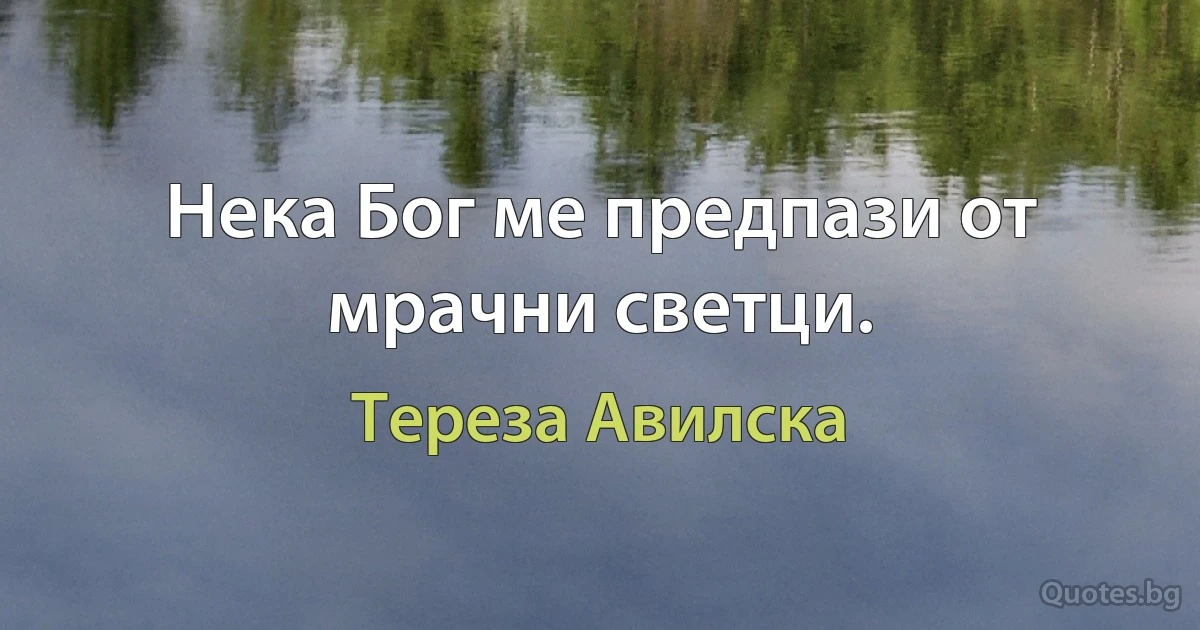 Нека Бог ме предпази от мрачни светци.

Тереза Авилска

Quotes.bg